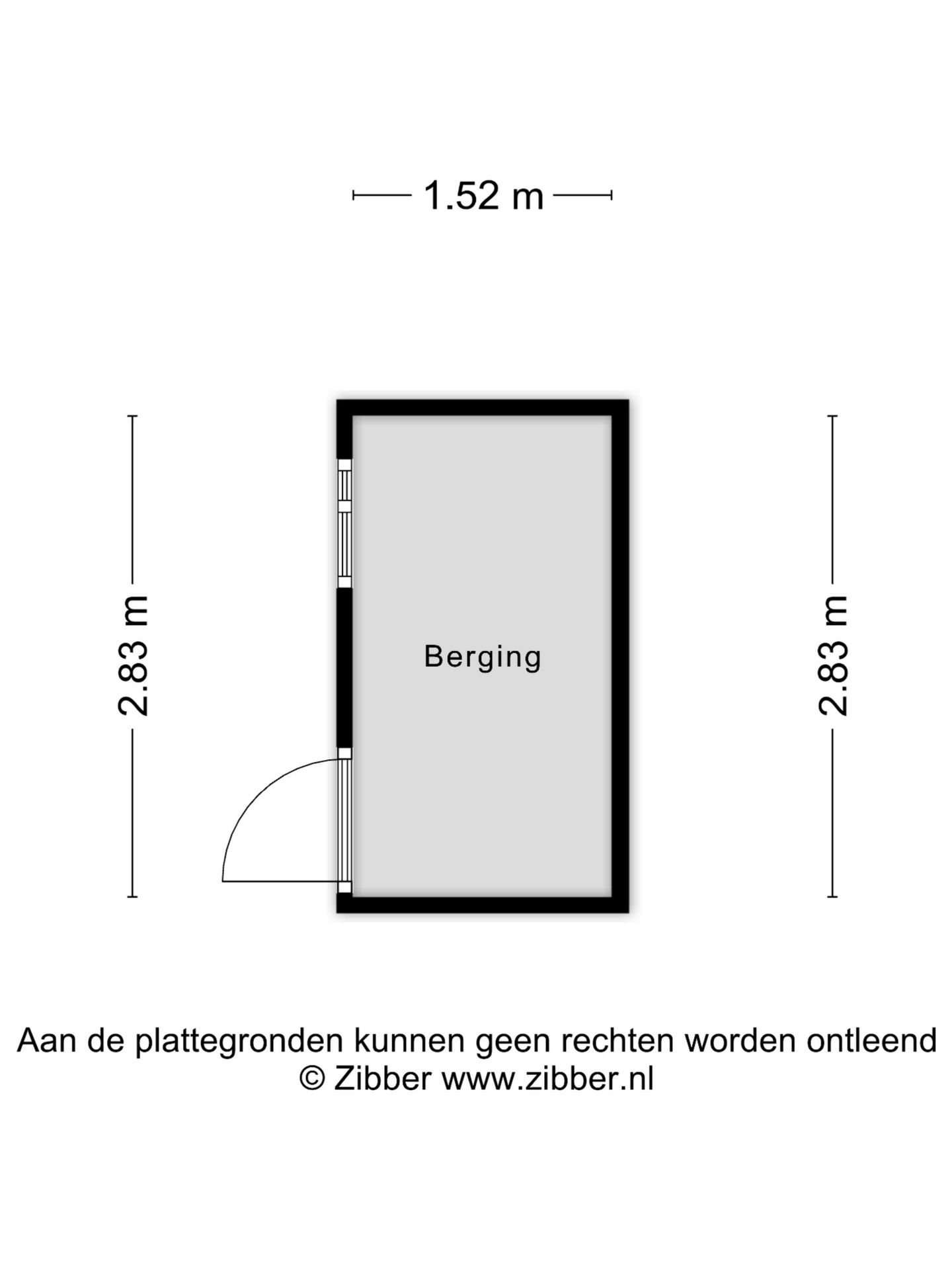 1.52 m

2.83 m

Berging

2.83 m

Aan de plattegronden kunnen geen rechten worden ontleend
© Zibber www.zibber.nl